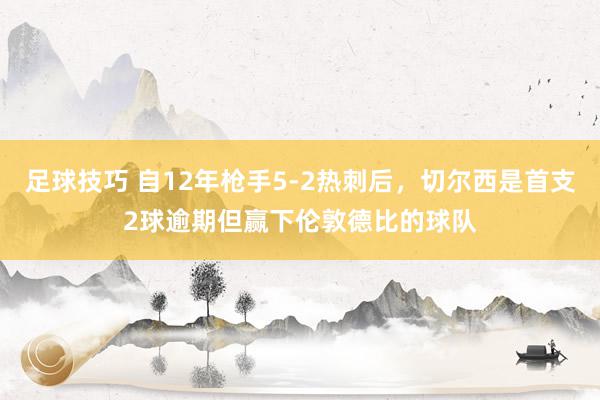 足球技巧 自12年枪手5-2热刺后，切尔西是首支2球逾期但赢下伦敦德比的球队